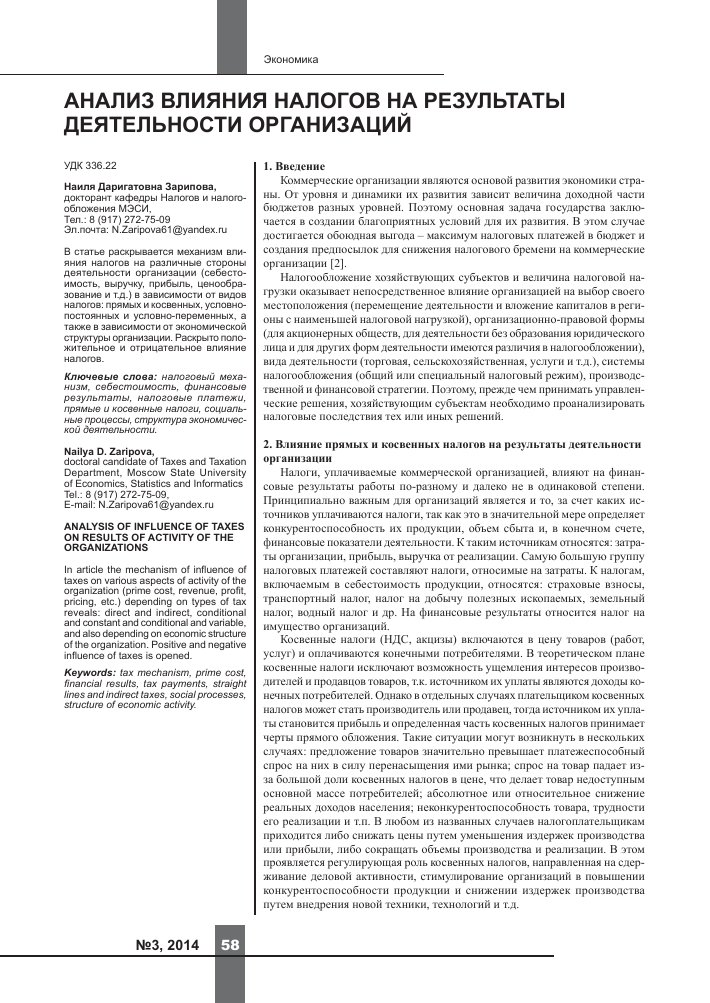 Экономика

АНАЛИЗ ВЛИЯНИЯ НАЛОГОВ НА РЕЗУЛЬТАТЫ ДЕЯТЕЛЬНОСТИ ОРГАНИЗАЦИЙ

УДК 336.22

Наиля Даригатовна Зарипова,
докторант кафедры Налогов и налогообложения МЭСИ,
Тел.: 8 (917) 272-75-09
Эл.почта: N.Zaripova61@yandex.ru

В статье раскрывается механизм влияния налогов на различные стороны деятельности организации (себестоимость, выручку, прибыль, ценообразование и т.д.) в зависимости от видов налогов: прямых и косвенных, условно-постоянных и условно-переменных, а также в зависимости от экономической структуры организации. Раскрыто положительное и отрицательное влияние налогов.

Ключевые слова: налоговый механизм, себестоимость, финансовые результаты, налоговые платежи, прямые и косвенные налоги, социальные процессы, структура экономической деятельности.

Nailya D. Zaripova,
doctoral candidate of Taxes and Taxation Department, Moscow State University of Economics, Statistics and Informatics
Tel.: 8 (917) 272-75-09,
E-mail: N.Zaripova61@yandex.ru

ANALYSIS OF INFLUENCE OF TAXES ON RESULTS OF ACTIVITY OF THE ORGANIZATIONS

In article the mechanism of influence of taxes on various aspects of activity of the organization (prime cost, revenue, profit, pricing, etc.) depending on types of tax reveals: direct and indirect, conditional and constant and conditional and variable, and also depending on economic structure of the organization. Positive and negative influence of taxes is opened.

Keywords: tax mechanism, prime cost, financial results, tax payments, straight lines and indirect taxes, social processes, structure of economic activity.

1. Введение
Коммерческие организации являются основой развития экономики страны. От уровня и динамики их развития зависит величина доходной части бюджетов разных уровней. Поэтому основная задача государства заключается в создании благоприятных условий для их развития. В этом случае достигается обоюдная выгода – максимум налоговых платежей в бюджет и создания предпосылок для снижения налогового бремени на коммерческие организации [2].

Налогообложение хозяйствующих субъектов и величина налоговой нагрузки оказывает непосредственное влияние организаций на выбор своего местоположения (перемещение деятельности и вложение капиталов в регионы с наименьшей налоговой нагрузкой), организационно-правовой формы (для акционерных обществ, для деятельности без образования юридического лица и для других форм деятельности имеются различия в налогообложении), вида деятельности (торговая, сельскохозяйственная, услуги и т.д.), системы налогообложения (общий или специальный налоговый режим), производственной и финансовой стратегии. Поэтому, прежде чем принимать управленческие решения, хозяйствующим субъектам необходимо проанализировать налоговые последствия тех или иных решений.

2. Влияние прямых и косвенных налогов на результаты деятельности организации
Налоги, уплачиваемые коммерческой организацией, влияют на финансовые результаты работы по-разному и далеко не в одинаковой степени. Принципиально важным для организаций является и то, за счет каких источников уплачиваются налоги, так как это в значительной мере определяет конкурентоспособность их продукции, объем сбыта и, в конечном счете, финансовые показатели деятельности. К таким источникам относятся: затраты организации, прибыль, выручка от реализации. Самую большую группу налоговых платежей составляют налоги, относимые на затраты. К налогам, включаемым в себестоимость продукции, относятся: страховые взносы, транспортный налог, налог на добычу полезных ископаемых, земельный налог, водный налог и др. На финансовые результаты относится налог на имущество организаций.

Косвенные налоги (НДС, акцизы) включаются в цену товаров (работ, услуг) и оплачиваются конечными потребителями. В теоретическом плане косвенные налоги исключают возможность ущемления интересов производителей и продавцов товаров, т.к. источником их уплаты являются доходы конечных потребителей. Однако в отдельных случаях плательщиком косвенных налогов может стать производитель или продавец, тогда источником их уплаты становится прибыль и определенная часть косвенных налогов принимает черты прямого обложения. Такие ситуации могут возникнуть в нескольких случаях: предложение товаров значительно превышает платежеспособный спрос на них в силу перенасыщения ими рынка; спрос на товар падает из-за большой доли косвенных налогов в цене, что делает товар недоступным основной массе потребителей; абсолютное или относительное снижение реальных доходов населения; неконкурентоспособность товара, трудности его реализации и т.п. В любом из названных случаев налогоплательщикам приходится либо снижать цены путем уменьшения издержек производства или прибыли, либо сокращать объемы производства и реализации. В этом проявляется регулирующая роль косвенных налогов, направленная на сдерживание деловой активности, стимулирование организаций в повышении конкурентоспособности продукции и снижении издержек производства путем внедрения новой техники, технологий и т.д.

№3, 2014 58